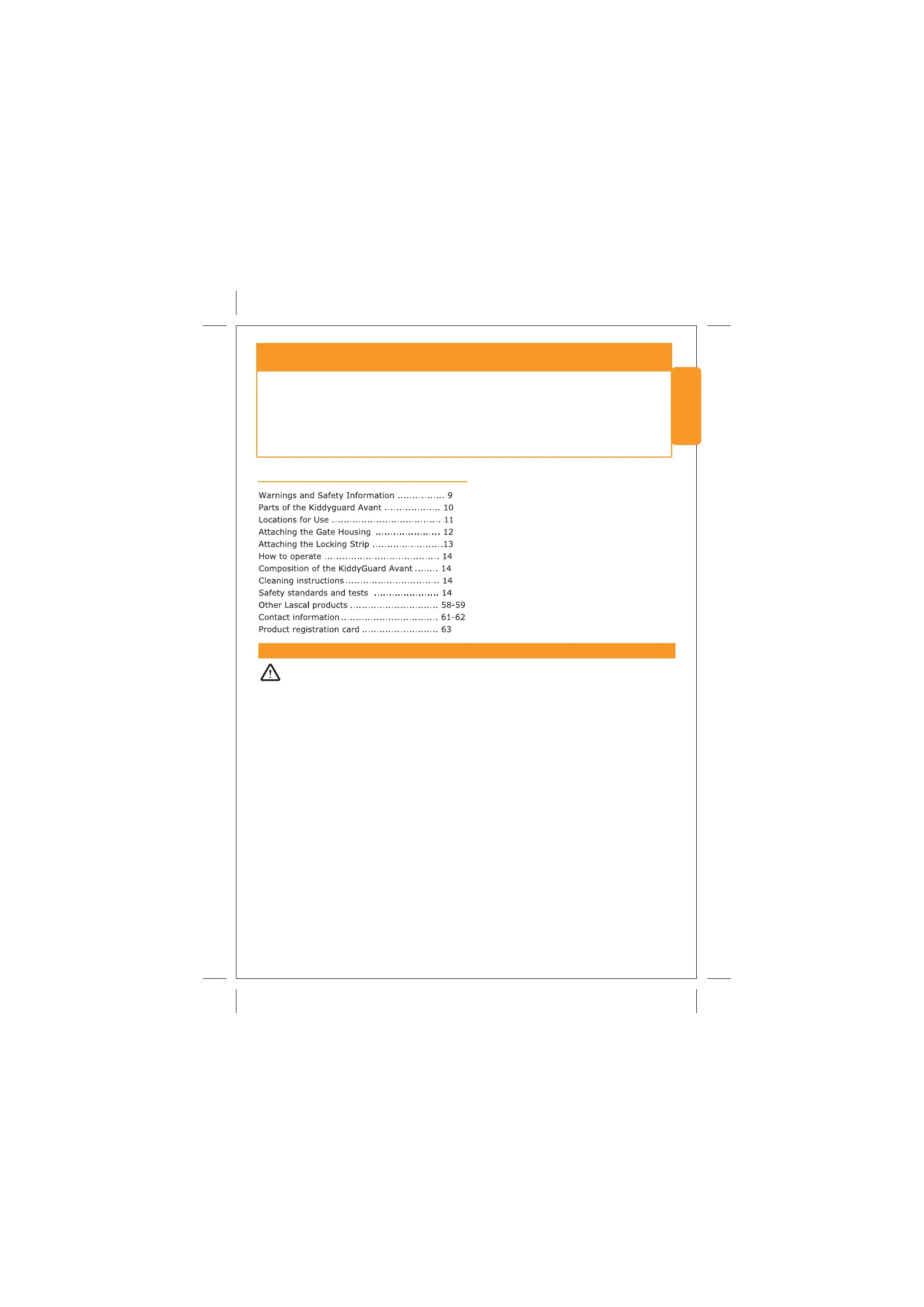 Warnings and Safety Information 9
Parts of the Kiddyguard Avant 10
Locations for Use 11
Attaching the Gate Housing 12
Attaching the Locking Strip 13
How to operate 14
Composition of the KiddyGuard Avant 14
Cleaning instructions 14
Safety standards and tests 14
Other Lascal products 58-59
Contact information 61-62
Product registration card 63